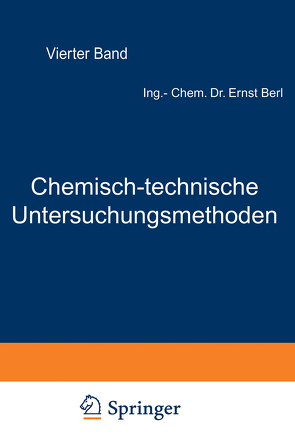 Vierter Band

Ing.- Chem. Dr. Ernst Berl

Chemisch-technische Untersuchungsmethoden

Springer